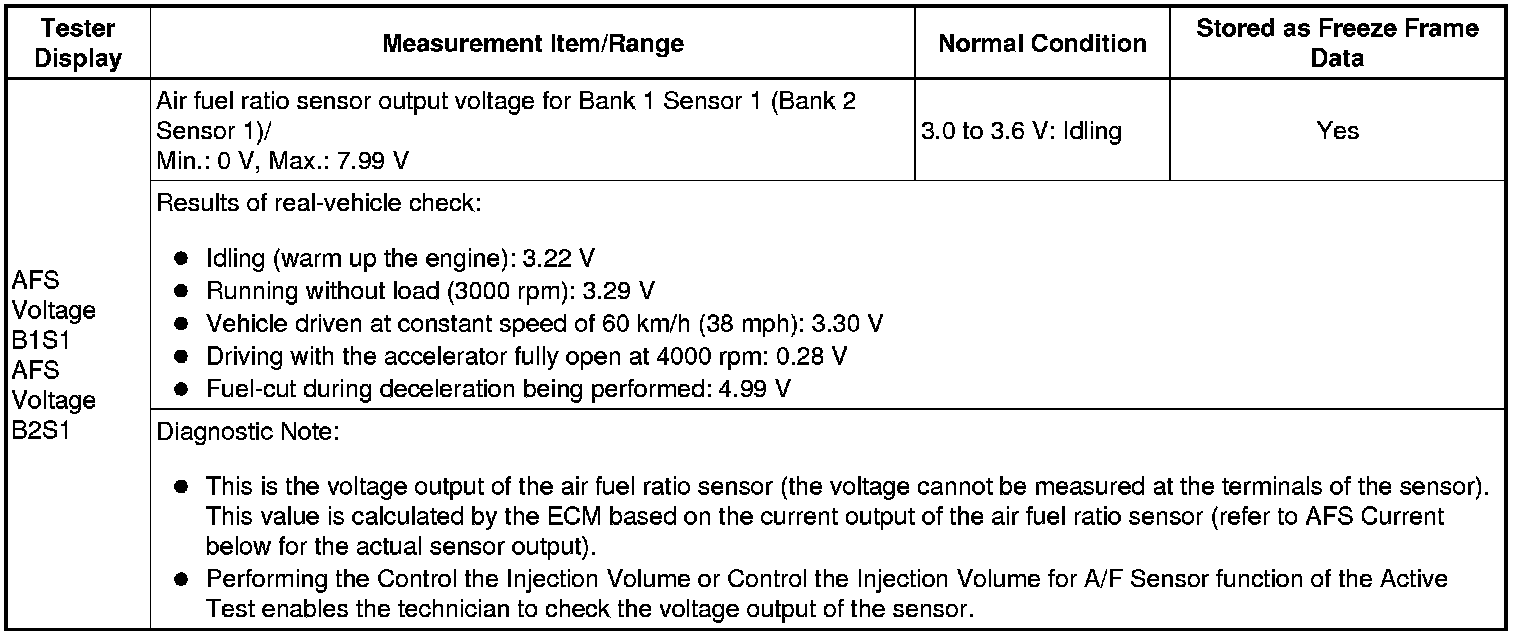 | Tester Display | Measurement Item/Range | Normal Condition | Stored as Freeze Frame Data |
|---|---|---|---|
| AFS Voltage B1S1 AFS Voltage B2S1 | Air fuel ratio sensor output voltage for Bank 1 Sensor 1 (Bank 2 Sensor 1)/ Min.: 0 V, Max.: 7.99 V | 3.0 to 3.6 V: Idling | Yes |
| | Results of real-vehicle check: • Idling (warm up the engine): 3.22 V • Running without load (3000 rpm): 3.29 V • Vehicle driven at constant speed of 60 km/h (38 mph): 3.30 V • Driving with the accelerator fully open at 4000 rpm: 0.28 V • Fuel-cut during deceleration being performed: 4.99 V | | |
| | Diagnostic Note: • This is the voltage output of the air fuel ratio sensor (the voltage cannot be measured at the terminals of the sensor). This value is calculated by the ECM based on the current output of the air fuel ratio sensor (refer to AFS Current below for the actual sensor output). • Performing the Control the Injection Volume or Control the Injection Volume for A/F Sensor function of the Active Test enables the technician to check the voltage output of the sensor. | | |